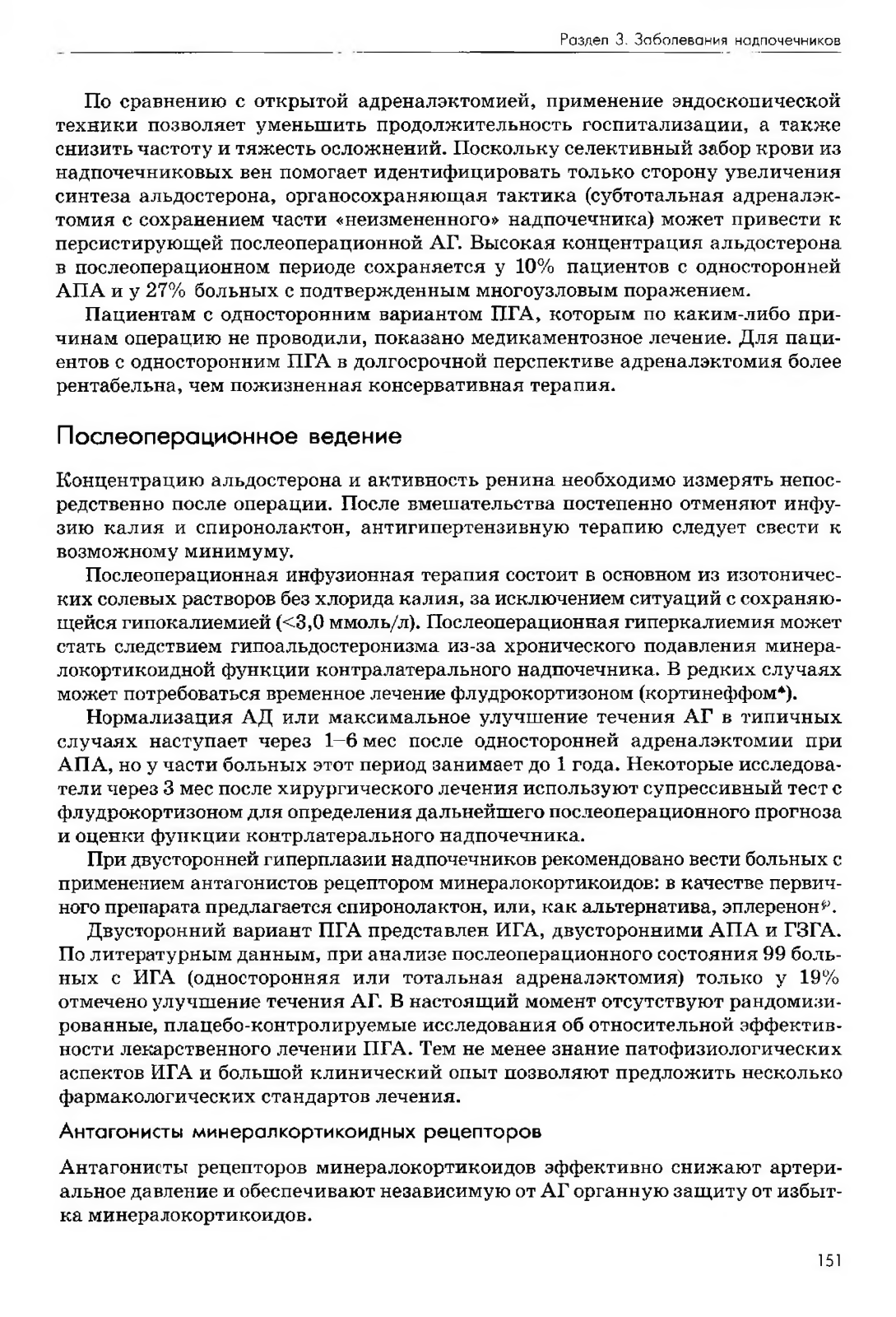 Раздел 3. Заболевания надпочечников

По сравнению с открытой адреналэктомией, применение эндоскопической техники позволяет уменьшить продолжительность госпитализации, а также снизить частоту и тяжесть осложнений. Поскольку селективный забор крови из надпочечниковых вен помогает идентифицировать только сторону увеличения синтеза альдостерона, органосохраняющая тактика (субтотальная адреналэктомия с сохранением части «неизмененного» надпочечника) может привести к персистирующей послеоперационной АГ. Высокая концентрация альдостерона в послеоперационном периоде сохраняется у 10% пациентов с односторонней АПА и у 27% больных с подтвержденным многоузловым поражением.

Пациентам с односторонним вариантом ПГА, которым по каким-либо причинам операцию не проводили, показано медикаментозное лечение. Для пациентов с односторонним ПГА в долгосрочной перспективе адреналэктомия более рентабельна, чем пожизненная консервативная терапия.

Послеоперационное ведение

Концентрацию альдостерона и активность ренина необходимо измерять непосредственно после операции. После вмешательства постепенно отменяют инфузию калия и спиронолактон, антигипертензивную терапию следует свести к возможному минимуму.

Послеоперационная инфузионная терапия состоит в основном из изотонических солевых растворов без хлорида калия, за исключением ситуаций с сохраняющейся гипокалиемией (<3,0 ммоль/л). Послеоперационная гиперкалиемия может стать следствием гипоальдостеронизма из-за хронического подавления минералокортикоидной функции контралатерального надпочечника. В редких случаях может потребоваться временное лечение флудрокортизоном (кортинеффом♠).

Нормализация АД или максимальное улучшение течения АГ в типичных случаях наступает через 1–6 мес после односторонней адреналэктомии при АПА, но у части больных этот период занимает до 1 года. Некоторые исследователи через 3 мес после хирургического лечения используют супрессивный тест с флудрокортизоном для определения дальнейшего послеоперационного прогноза и оценки функции контрлатерального надпочечника.

При двусторонней гиперплазии надпочечников рекомендовано вести больных с применением антагонистов рецептором минералокортикоидов: в качестве первичного препарата предлагается спиронолактон, или, как альтернатива, эплеренон℘.

Двусторонний вариант ПГА представлен ИГА, двусторонними АПА и ГЗГА. По литературным данным, при анализе послеоперационного состояния 99 больных с ИГА (односторонняя или тотальная адреналэктомия) только у 19% отмечено улучшение течения АГ. В настоящий момент отсутствуют рандомизированные, плацебо-контролируемые исследования об относительной эффективности лекарственного лечении ПГА. Тем не менее знание патофизиологических аспектов ИГА и большой клинический опыт позволяют предложить несколько фармакологических стандартов лечения.

Антагонисты минералкортикоидных рецепторов

Антагонисты рецепторов минералокортикоидов эффективно снижают артериальное давление и обеспечивают независимую от АГ органную защиту от избытка минералокортикоидов.

151